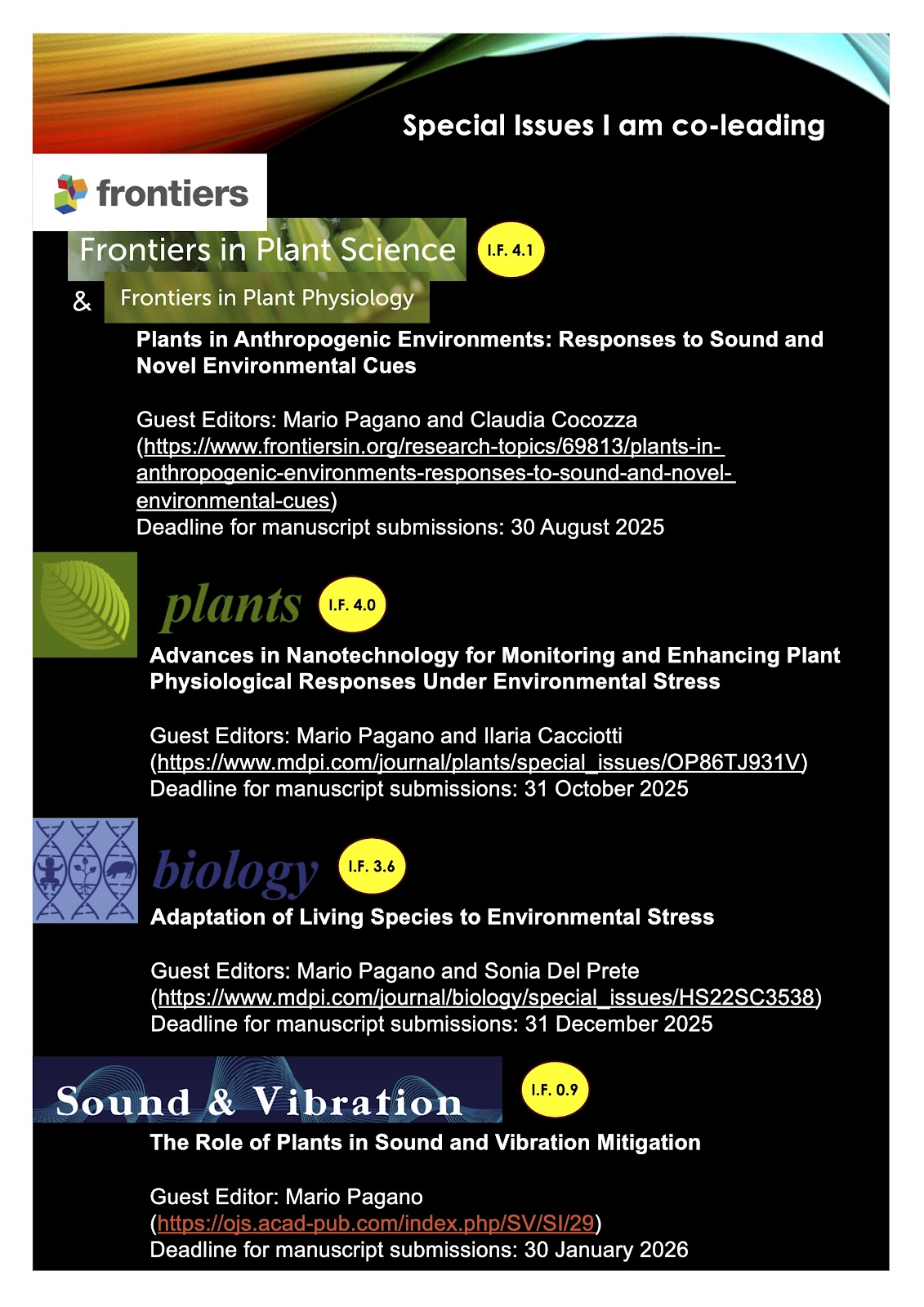 Special Issues I am co-leading

frontiers

Frontiers in Plant Science

I.F. 4.1

& Frontiers in Plant Physiology

Plants in Anthropogenic Environments: Responses to Sound and Novel Environmental Cues

Guest Editors: Mario Pagano and Claudia Cocozza (https://www.frontiersin.org/research-topics/69813/plants-in-anthropogenic-environments-responses-to-sound-and-novel-environmental-cues)
Deadline for manuscript submissions: 30 August 2025

plants

I.F. 4.0

Advances in Nanotechnology for Monitoring and Enhancing Plant Physiological Responses Under Environmental Stress

Guest Editors: Mario Pagano and Ilaria Cacciotti (https://www.mdpi.com/journal/plants/special_issues/OP86TJ931V)
Deadline for manuscript submissions: 31 October 2025

biology

I.F. 3.6

Adaptation of Living Species to Environmental Stress

Guest Editors: Mario Pagano and Sonia Del Prete (https://www.mdpi.com/journal/biology/special_issues/HS22SC3538)
Deadline for manuscript submissions: 31 December 2025

Sound & Vibration

I.F. 0.9

The Role of Plants in Sound and Vibration Mitigation

Guest Editor: Mario Pagano (https://ojs.acad-pub.com/index.php/SV/SI/29)
Deadline for manuscript submissions: 30 January 2026